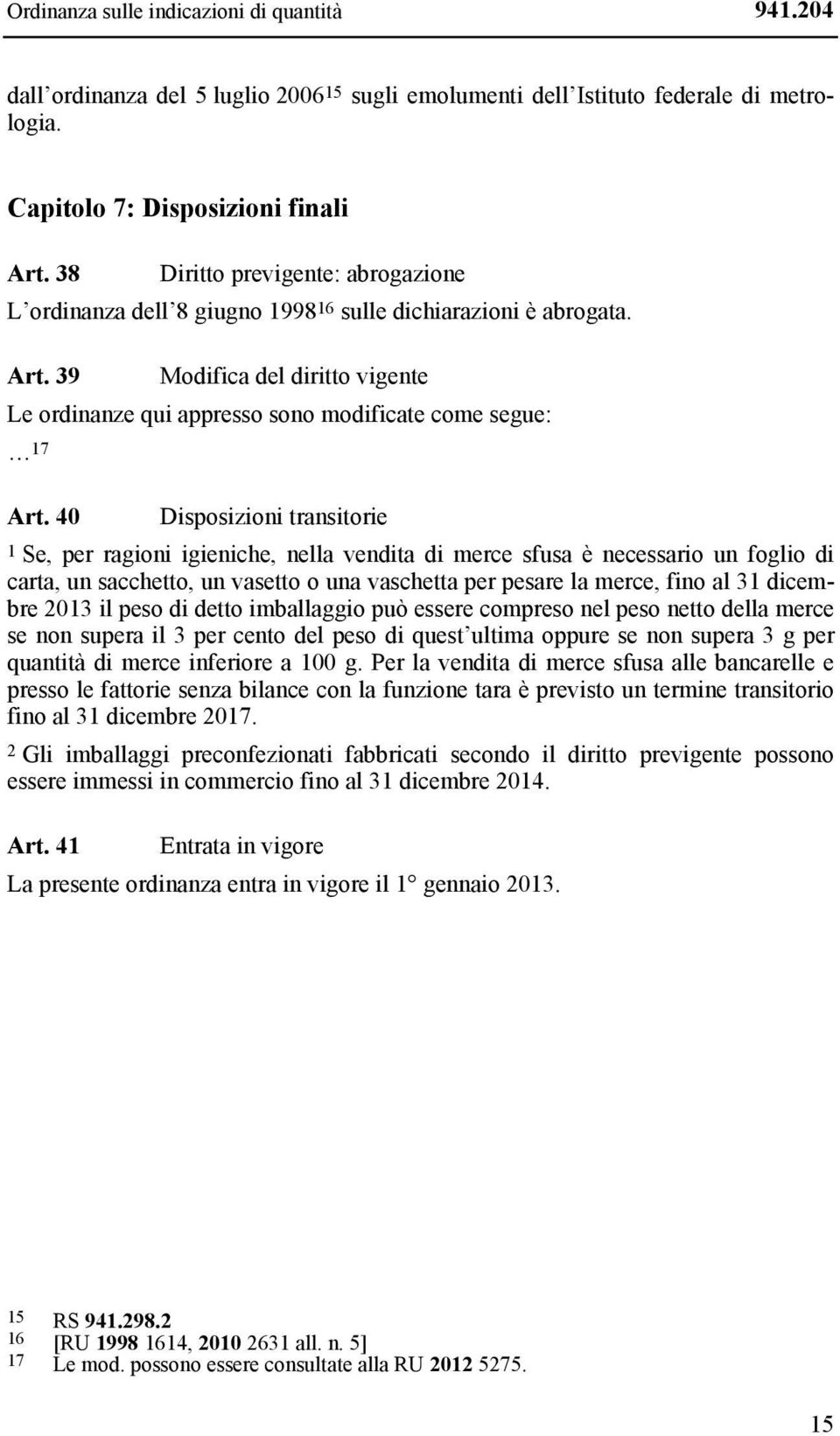 Ordinanza sulle indicazioni di quantità 941.204

dall ordinanza del 5 luglio 2006$^{15}$ sugli emolumenti dell Istituto federale di metrologia.

Capitolo 7: Disposizioni finali

Art. 38 Diritto previgente: abrogazione

L ordinanza dell 8 giugno 1998$^{16}$ sulle dichiarazioni è abrogata.

Art. 39 Modifica del diritto vigente

Le ordinanze qui appresso sono modificate come segue:

… $^{17}$

Art. 40 Disposizioni transitorie

$^{1}$ Se, per ragioni igieniche, nella vendita di merce sfusa è necessario un foglio di carta, un sacchetto, un vasetto o una vaschetta per pesare la merce, fino al 31 dicembre 2013 il peso di detto imballaggio può essere compreso nel peso netto della merce se non supera il 3 per cento del peso di quest ultima oppure se non supera 3 g per quantità di merce inferiore a 100 g. Per la vendita di merce sfusa alle bancarelle e presso le fattorie senza bilance con la funzione tara è previsto un termine transitorio fino al 31 dicembre 2017.

$^{2}$ Gli imballaggi preconfezionati fabbricati secondo il diritto previgente possono essere immessi in commercio fino al 31 dicembre 2014.

Art. 41 Entrata in vigore

La presente ordinanza entra in vigore il 1° gennaio 2013.

15 RS 941.298.2
16 [RU 1998 1614, 2010 2631 all. n. 5]
17 Le mod. possono essere consultate alla RU 2012 5275.

15